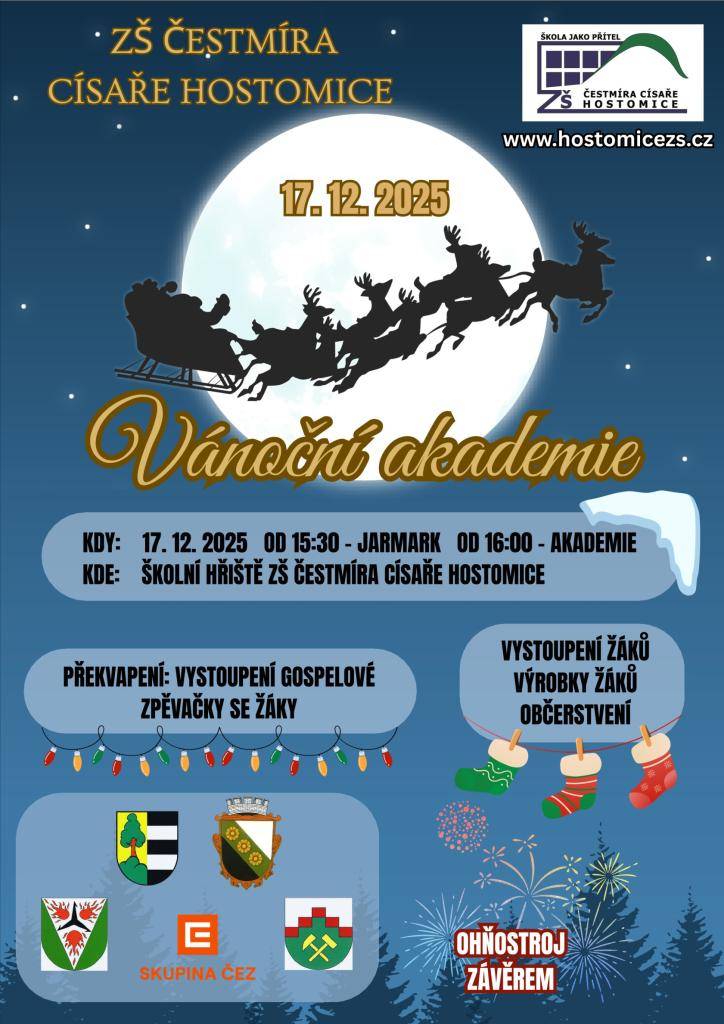 ZŠ ČESTMÍRA CÍSAŘE HOSTOMICE

ŠKOLA JAKO PŘÍTEL
ZŠ ČESTMÍRA CÍSAŘE HOSTOMICE

www.hostomicezs.cz

17. 12. 2025

Vánoční akademie

KDY: 17. 12. 2025 OD 15:30 - JARMARK OD 16:00 - AKADEMIE
KDE: ŠKOLNÍ HŘIŠTĚ ZŠ ČESTMÍRA CÍSAŘE HOSTOMICE

PŘEKVAPENÍ: VYSTOUPENÍ GOSPELOVÉ ZPĚVAČKY SE ŽÁKY

VYSTOUPENÍ ŽÁKŮ
VÝROBKY ŽÁKŮ
OBČERSTVENÍ

SKUPINA ČEZ

OHŇOSTROJ ZÁVĚREM